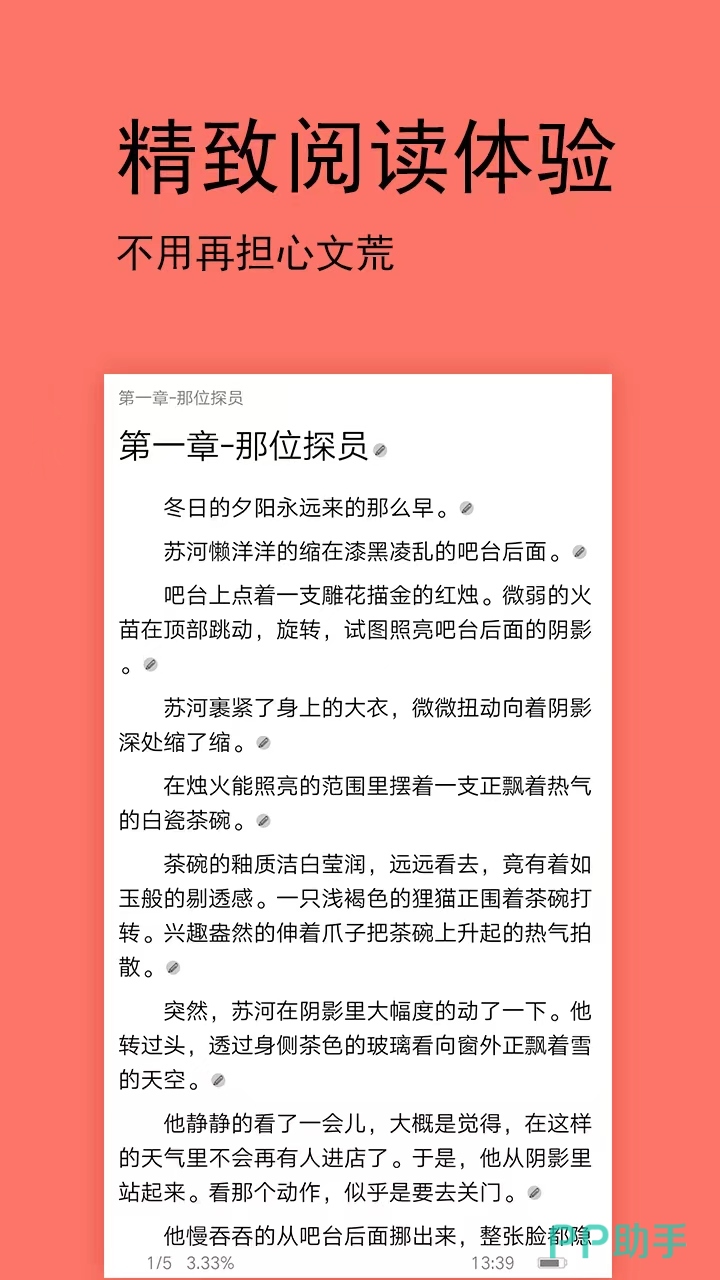 精致阅读体验

不用再担心文荒

第一章-那位探员

第一章-那位探员

冬日的夕阳永远来的那么早。

苏河懒洋洋的缩在漆黑凌乱的吧台后面。

吧台上点着一支雕花描金的红烛。微弱的火苗在顶部跳动，旋转，试图照亮吧台后面的阴影。

苏河裹紧了身上的大衣，微微扭动向着阴影深处缩了缩。

在烛火能照亮的范围里摆着一支正飘着热气的白瓷茶碗。

茶碗的釉质洁白莹润，远远看去，竟有着如玉般的剔透感。一只浅褐色的狸猫正围着茶碗打转。兴趣盎然的伸着爪子把茶碗上升起的热气拍散。

突然，苏河在阴影里大幅度的动了一下。他转过头，透过身侧茶色的玻璃看向窗外正飘着雪的天空。

他静静的看了一会儿，大概是觉得，在这样的天气里不会再有人进店了。于是，他从阴影里站起来。看那个动作，似乎是要去关门。

他慢吞吞的从吧台后面挪出来，整张脸都隐

1/5 3.33% 13:39

PP助手